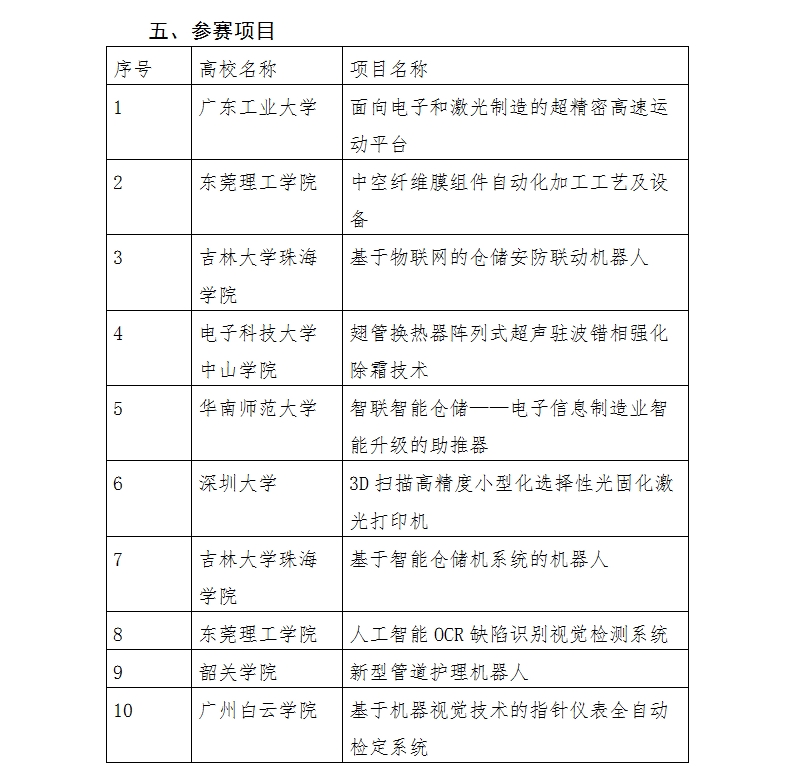 五、参赛项目

| 序号 | 高校名称 | 项目名称 |
|---|---|---|
| 1 | 广东工业大学 | 面向电子和激光制造的超精密高速运动平台 |
| 2 | 东莞理工学院 | 中空纤维膜组件自动化加工工艺及设备 |
| 3 | 吉林大学珠海学院 | 基于物联网的仓储安防联动机器人 |
| 4 | 电子科技大学中山学院 | 翅管换热器阵列式超声驻波错相强化除霜技术 |
| 5 | 华南师范大学 | 智联智能仓储——电子信息制造业智能升级的助推器 |
| 6 | 深圳大学 | 3D 扫描高精度小型化选择性光固化激光打印机 |
| 7 | 吉林大学珠海学院 | 基于智能仓储机系统的机器人 |
| 8 | 东莞理工学院 | 人工智能 OCR 缺陷识别视觉检测系统 |
| 9 | 韶关学院 | 新型管道护理机器人 |
| 10 | 广州白云学院 | 基于机器视觉技术的指针仪表全自动检定系统 |